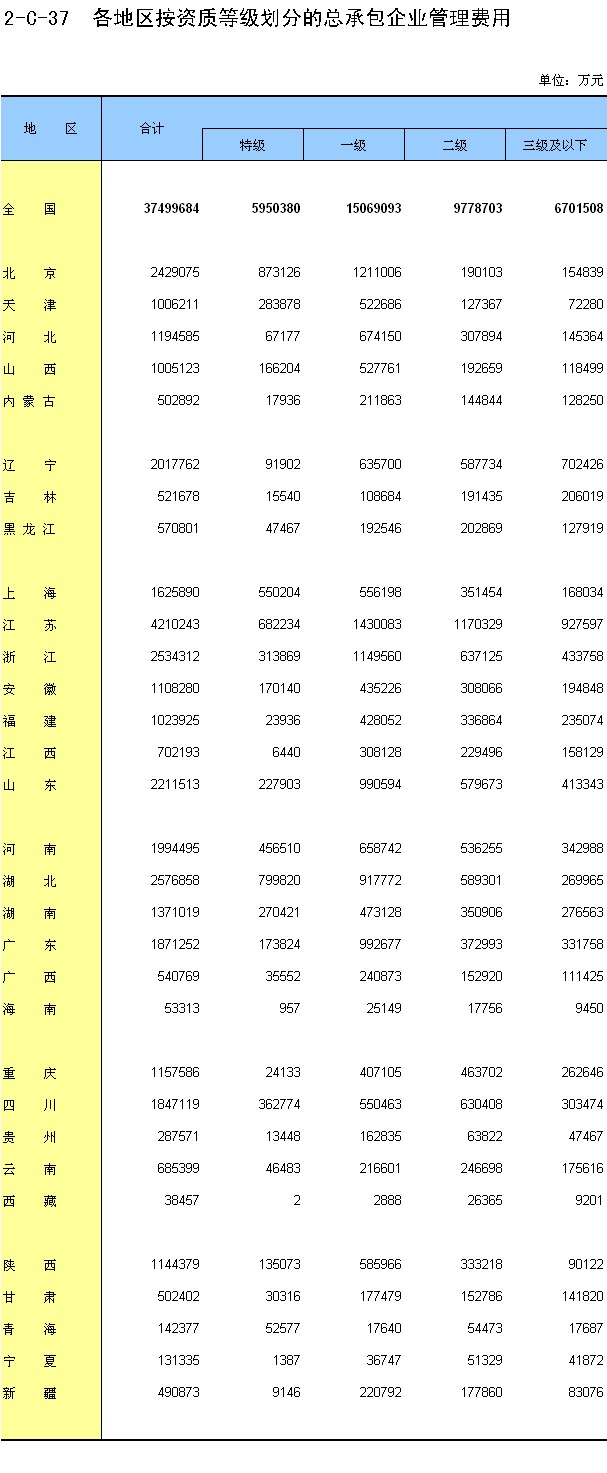 2-C-37 各地区按资质等级划分的总承包企业管理费用

单位：万元

| 地　区 | 合计 | 特级 | 一级 | 二级 | 三级及以下 |
|---|---|---|---|---|---|
| 全　国 | 37499684 | 5950380 | 15069093 | 9778703 | 6701508 |
| 北　京 | 2429075 | 873126 | 1211006 | 190103 | 154839 |
| 天　津 | 1006211 | 283878 | 522686 | 127367 | 72280 |
| 河　北 | 1194585 | 67177 | 674150 | 307894 | 145364 |
| 山　西 | 1005123 | 166204 | 527761 | 192659 | 118499 |
| 内蒙古 | 502892 | 17936 | 211863 | 144844 | 128250 |
| 辽　宁 | 2017762 | 91902 | 635700 | 587734 | 702426 |
| 吉　林 | 521678 | 15540 | 108684 | 191435 | 206019 |
| 黑龙江 | 570801 | 47467 | 192546 | 202869 | 127919 |
| 上　海 | 1625890 | 550204 | 556198 | 351454 | 168034 |
| 江　苏 | 4210243 | 682234 | 1430083 | 1170329 | 927597 |
| 浙　江 | 2534312 | 313869 | 1149560 | 637125 | 433758 |
| 安　徽 | 1108280 | 170140 | 435226 | 308066 | 194848 |
| 福　建 | 1023925 | 23936 | 428052 | 336864 | 235074 |
| 江　西 | 702193 | 6440 | 308128 | 229496 | 158129 |
| 山　东 | 2211513 | 227903 | 990594 | 579673 | 413343 |
| 河　南 | 1994495 | 456510 | 658742 | 536255 | 342988 |
| 湖　北 | 2576858 | 799820 | 917772 | 589301 | 269965 |
| 湖　南 | 1371019 | 270421 | 473128 | 350906 | 276563 |
| 广　东 | 1871252 | 173824 | 992677 | 372993 | 331758 |
| 广　西 | 540769 | 35552 | 240873 | 152920 | 111425 |
| 海　南 | 53313 | 957 | 25149 | 17756 | 9450 |
| 重　庆 | 1157586 | 24133 | 407105 | 463702 | 262646 |
| 四　川 | 1847119 | 362774 | 550463 | 630408 | 303474 |
| 贵　州 | 287571 | 13448 | 162835 | 63822 | 47467 |
| 云　南 | 685399 | 46483 | 216601 | 246698 | 175616 |
| 西　藏 | 38457 | 2 | 2888 | 26365 | 9201 |
| 陕　西 | 1144379 | 135073 | 585966 | 333218 | 90122 |
| 甘　肃 | 502402 | 30316 | 177479 | 152786 | 141820 |
| 青　海 | 142377 | 52577 | 17640 | 54473 | 17687 |
| 宁　夏 | 131335 | 1387 | 36747 | 51329 | 41872 |
| 新　疆 | 490873 | 9146 | 220792 | 177860 | 83076 |